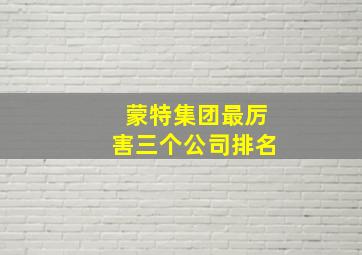 蒙特集团最厉害三个公司排名